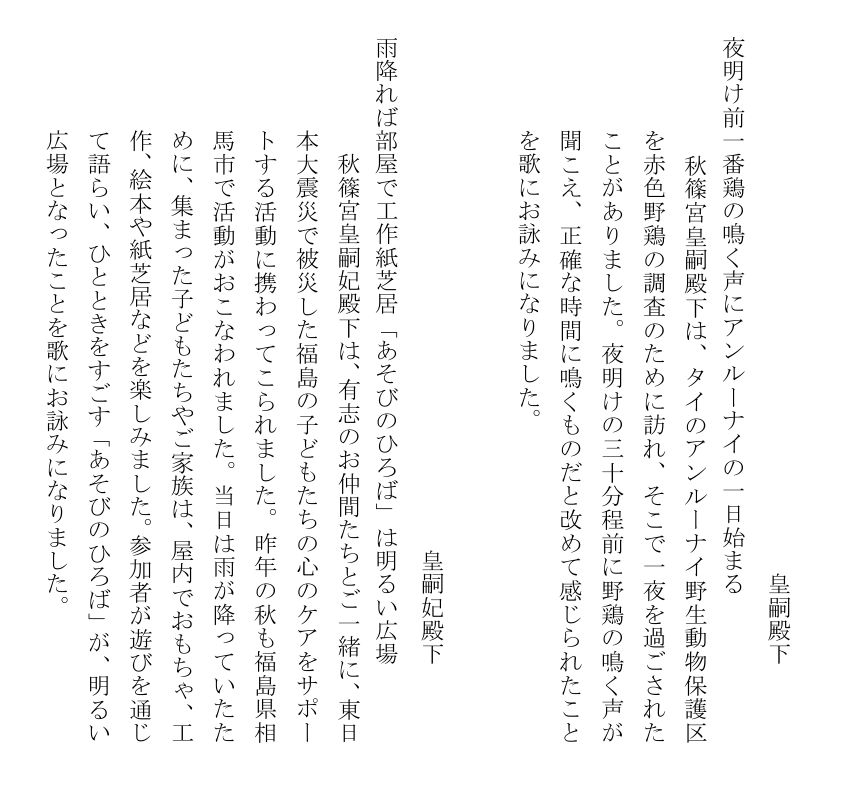 皇嗣殿下

夜明け前一番鶏の鳴く声にアンルーナイの一日始まる

秋篠宮皇嗣殿下は、タイのアンルーナイ野生動物保護区を赤色野鶏の調査のために訪れ、そこで一夜を過ごされたことがありました。夜明けの三十分程前に野鶏の鳴く声が聞こえ、正確な時間に鳴くものだと改めて感じられたことを歌にお詠みになりました。

皇嗣妃殿下

雨降れば部屋で工作紙芝居「あそびのひろば」は明るい広場

秋篠宮皇嗣妃殿下は、有志のお仲間たちとご一緒に、東日本大震災で被災した福島の子どもたちの心のケアをサポートする活動に携わってこられました。昨年の秋も福島県相馬市で活動がおこなわれました。当日は雨が降っていたために、集まった子どもたちやご家族は、屋内でおもちゃ、工作、絵本や紙芝居などを楽しみました。参加者が遊びを通じて語らい、ひとときをすごす「あそびのひろば」が、明るい広場となったことを歌にお詠みになりました。